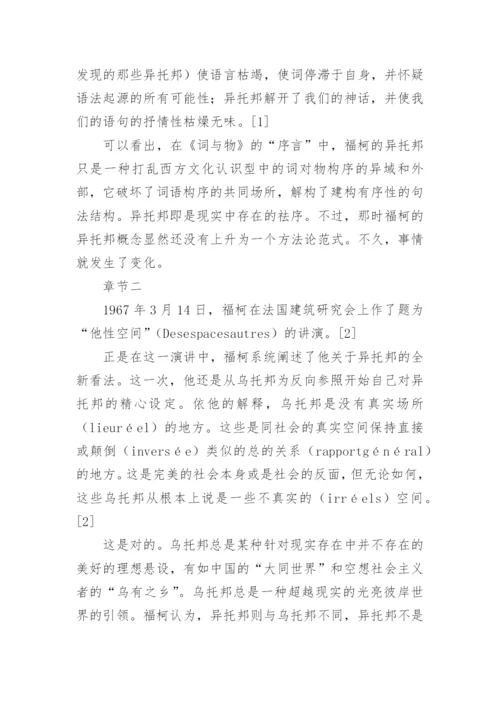 发现的那些异托邦）使语言枯竭，使词停滞于自身，并怀疑语法起源的所有可能性；异托邦解开了我们的神话，并使我们的语句的抒情性枯燥无味。[1]

可以看出，在《词与物》的“序言”中，福柯的异托邦只是一种打乱西方文化认识型中的词对物构序的异域和外部，它破坏了词语构序的共同场所，解构了建构有序性的句法结构。异托邦即是现实中存在的祛序。不过，那时福柯的异托邦概念显然还没有上升为一个方法论范式。不久，事情就发生了变化。

章节二

1967 年 3 月 14 日，福柯在法国建筑研究会上作了题为“他性空间”（Desespacesautres）的讲演。[2]

正是在这一演讲中，福柯系统阐述了他关于异托邦的全新看法。这一次，他还是从乌托邦为反向参照开始自己对异托邦的精心设定。依他的解释，乌托邦是没有真实场所（lieur é el）的地方。这些是同社会的真实空间保持直接或颠倒（invers é e）类似的总的关系（rapportg é n é ral）的地方。这是完美的社会本身或是社会的反面，但无论如何，这些乌托邦从根本上说是一些不真实的（irr é els）空间。[2]

这是对的。乌托邦总是某种针对现实存在中并不存在的美好的理想悬设，有如中国的“大同世界”和空想社会主义者的“乌有之乡”。乌托邦总是一种超越现实的光亮彼岸世界的引领。福柯认为，异托邦则与乌托邦不同，异托邦不是